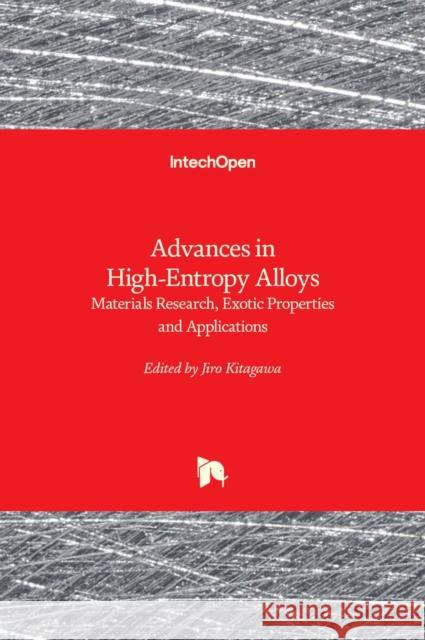 IntechOpen

Advances in High-Entropy Alloys
Materials Research, Exotic Properties and Applications

Edited by Jiro Kitagawa